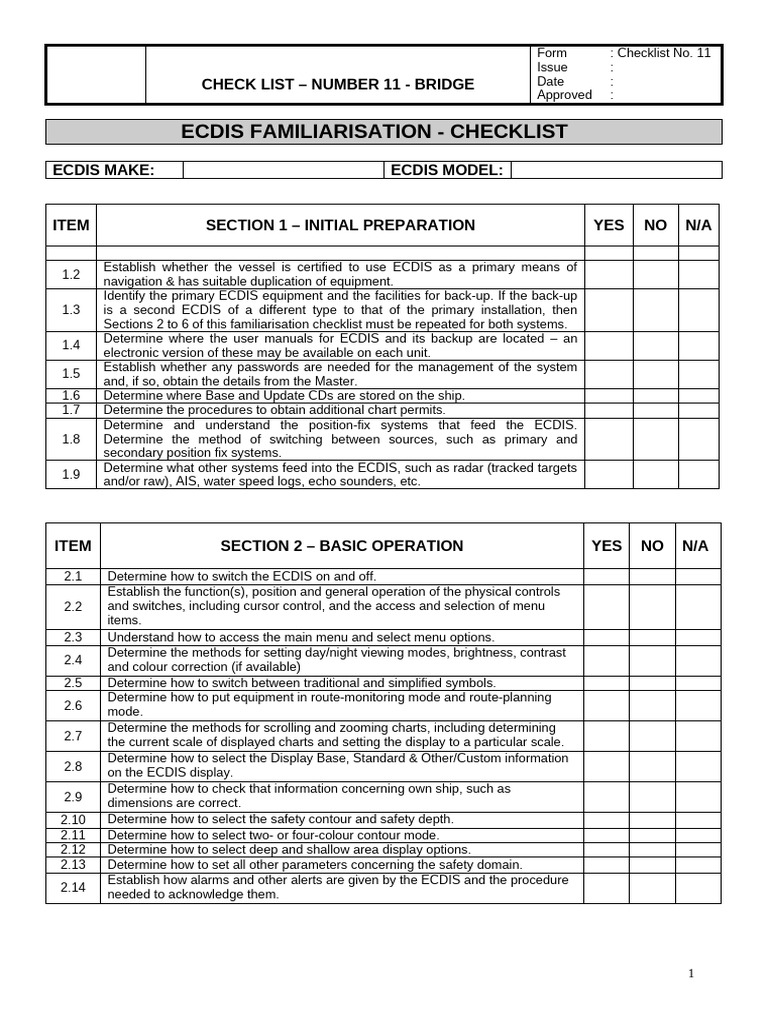 | | CHECK LIST – NUMBER 11 - BRIDGE | Form : Checklist No. 11<br>Issue :<br>Date :<br>Approved : |
|---|---|---|

ECDIS FAMILIARISATION - CHECKLIST

| ECDIS MAKE: | | ECDIS MODEL: | |
|---|---|---|---|

| ITEM | SECTION 1 – INITIAL PREPARATION | YES | NO | N/A |
|---|---|---|---|---|
| | | | | |
| 1.2 | Establish whether the vessel is certified to use ECDIS as a primary means of navigation & has suitable duplication of equipment. | | | |
| 1.3 | Identify the primary ECDIS equipment and the facilities for back-up. If the back-up is a second ECDIS of a different type to that of the primary installation, then Sections 2 to 6 of this familiarisation checklist must be repeated for both systems. | | | |
| 1.4 | Determine where the user manuals for ECDIS and its backup are located – an electronic version of these may be available on each unit. | | | |
| 1.5 | Establish whether any passwords are needed for the management of the system and, if so, obtain the details from the Master. | | | |
| 1.6 | Determine where Base and Update CDs are stored on the ship. | | | |
| 1.7 | Determine the procedures to obtain additional chart permits. | | | |
| 1.8 | Determine and understand the position-fix systems that feed the ECDIS. Determine the method of switching between sources, such as primary and secondary position fix systems. | | | |
| 1.9 | Determine what other systems feed into the ECDIS, such as radar (tracked targets and/or raw), AIS, water speed logs, echo sounders, etc. | | | |

| ITEM | SECTION 2 – BASIC OPERATION | YES | NO | N/A |
|---|---|---|---|---|
| 2.1 | Determine how to switch the ECDIS on and off. | | | |
| 2.2 | Establish the function(s), position and general operation of the physical controls and switches, including cursor control, and the access and selection of menu items. | | | |
| 2.3 | Understand how to access the main menu and select menu options. | | | |
| 2.4 | Determine the methods for setting day/night viewing modes, brightness, contrast and colour correction (if available) | | | |
| 2.5 | Determine how to switch between traditional and simplified symbols. | | | |
| 2.6 | Determine how to put equipment in route-monitoring mode and route-planning mode. | | | |
| 2.7 | Determine the methods for scrolling and zooming charts, including determining the current scale of displayed charts and setting the display to a particular scale. | | | |
| 2.8 | Determine how to select the Display Base, Standard & Other/Custom information on the ECDIS display. | | | |
| 2.9 | Determine how to check that information concerning own ship, such as dimensions are correct. | | | |
| 2.10 | Determine how to select the safety contour and safety depth. | | | |
| 2.11 | Determine how to select two- or four-colour contour mode. | | | |
| 2.12 | Determine how to select deep and shallow area display options. | | | |
| 2.13 | Determine how to set all other parameters concerning the safety domain. | | | |
| 2.14 | Establish how alarms and other alerts are given by the ECDIS and the procedure needed to acknowledge them. | | | |

1